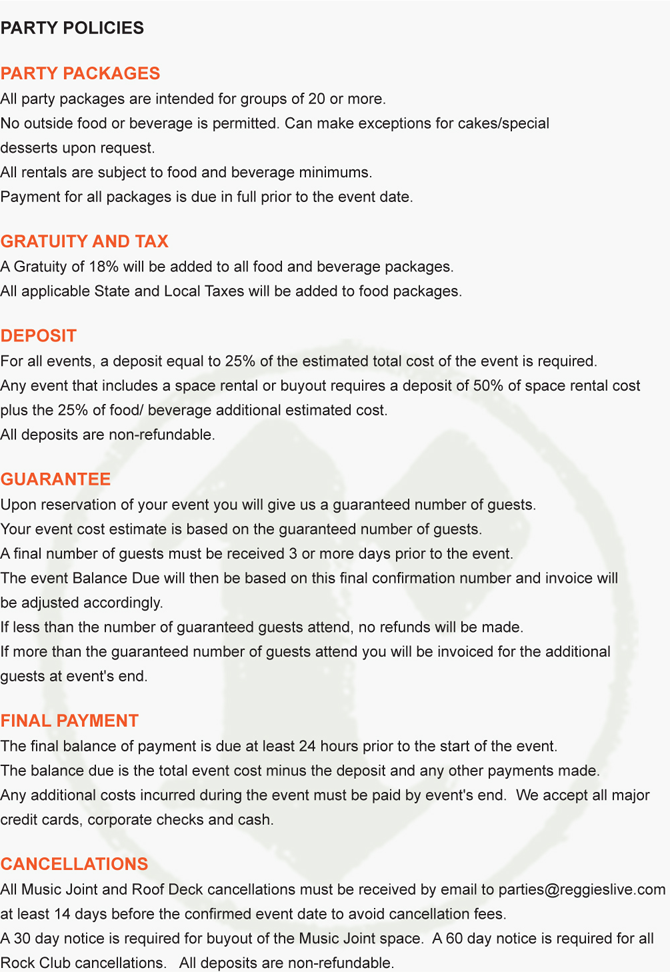 PARTY POLICIES

PARTY PACKAGES
All party packages are intended for groups of 20 or more.
No outside food or beverage is permitted. Can make exceptions for cakes/special desserts upon request.
All rentals are subject to food and beverage minimums.
Payment for all packages is due in full prior to the event date.

GRATUITY AND TAX
A Gratuity of 18% will be added to all food and beverage packages.
All applicable State and Local Taxes will be added to food packages.

DEPOSIT
For all events, a deposit equal to 25% of the estimated total cost of the event is required.
Any event that includes a space rental or buyout requires a deposit of 50% of space rental cost plus the 25% of food/ beverage additional estimated cost.
All deposits are non-refundable.

GUARANTEE
Upon reservation of your event you will give us a guaranteed number of guests.
Your event cost estimate is based on the guaranteed number of guests.
A final number of guests must be received 3 or more days prior to the event.
The event Balance Due will then be based on this final confirmation number and invoice will be adjusted accordingly.
If less than the number of guaranteed guests attend, no refunds will be made.
If more than the guaranteed number of guests attend you will be invoiced for the additional guests at event's end.

FINAL PAYMENT
The final balance of payment is due at least 24 hours prior to the start of the event.
The balance due is the total event cost minus the deposit and any other payments made.
Any additional costs incurred during the event must be paid by event's end. We accept all major credit cards, corporate checks and cash.

CANCELLATIONS
All Music Joint and Roof Deck cancellations must be received by email to parties@reggieslive.com at least 14 days before the confirmed event date to avoid cancellation fees.
A 30 day notice is required for buyout of the Music Joint space. A 60 day notice is required for all Rock Club cancellations. All deposits are non-refundable.